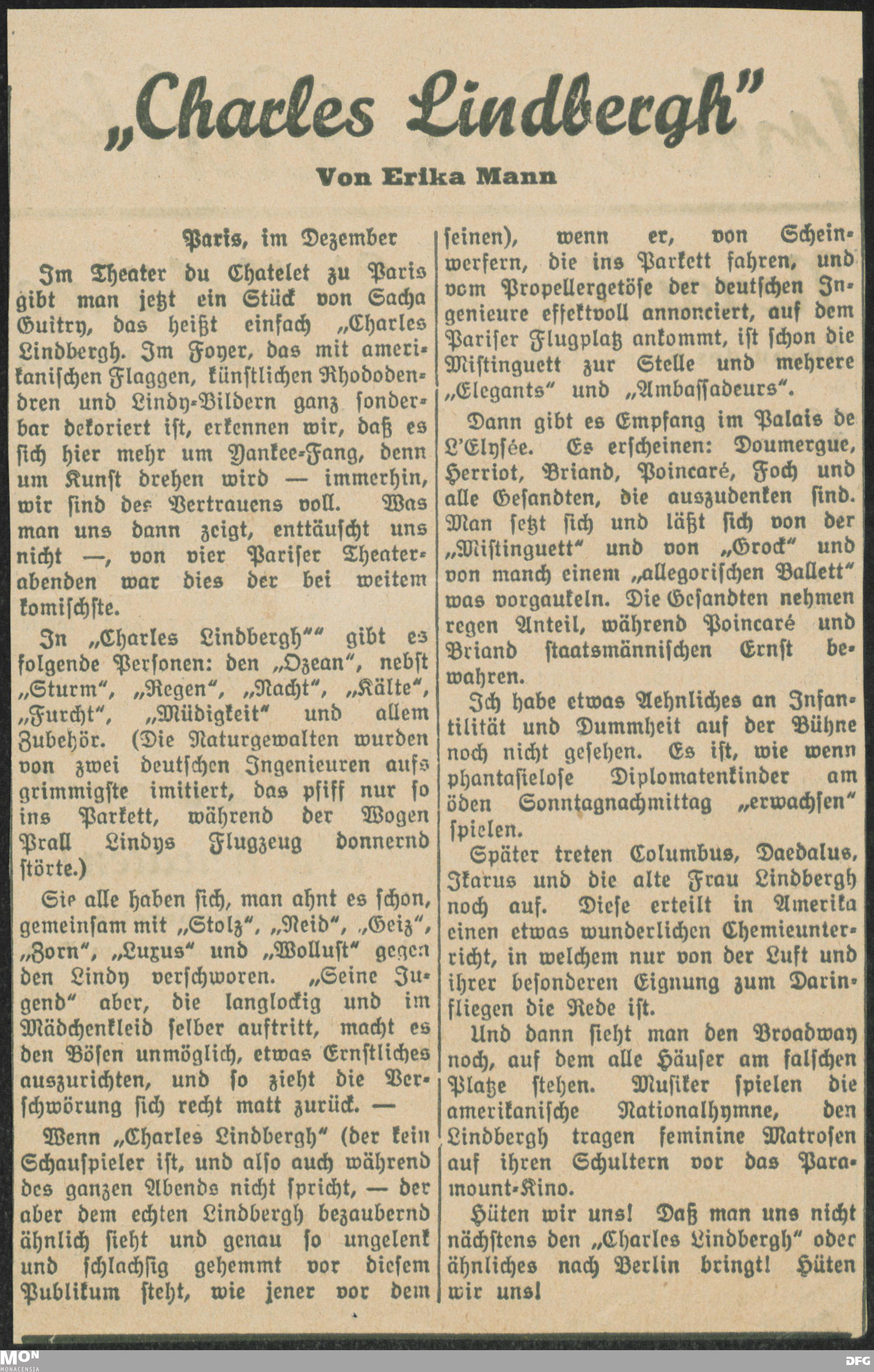 „Charles Lindbergh"

Von Erika Mann

Paris, im Dezember

Im Theater du Chatelet zu Paris gibt man jetzt ein Stück von Sacha Guitry, das heißt einfach „Charles Lindbergh. Im Foyer, das mit amerikanischen Flaggen, künstlichen Rhododendren und Lindy-Bildern ganz sonderbar dekoriert ist, erkennen wir, daß es sich hier mehr um Yankee-Fang, denn um Kunst drehen wird — immerhin, wir sind des Vertrauens voll. Was man uns dann zeigt, enttäuscht uns nicht —, von vier Pariser Theaterabenden war dies der bei weitem komischste.

In „Charles Lindbergh"" gibt es folgende Personen: den „Ozean", nebst „Sturm", „Regen", „Nacht", „Kälte", „Furcht", „Müdigkeit" und allem Zubehör. (Die Naturgewalten wurden von zwei deutschen Ingenieuren aufs grimmigste imitiert, das pfiff nur so ins Parkett, während der Wogen Prall Lindys Flugzeug donnernd störte.)

Sie alle haben sich, man ahnt es schon, gemeinsam mit „Stolz", „Neid", „Geiz", „Zorn", „Luxus" und „Wollust" gegen den Lindy verschworen. „Seine Jugend" aber, die langlockig und im Mädchenkleid selber auftritt, macht es den Bösen unmöglich, etwas Ernstliches auszurichten, und so zieht die Verschwörung sich recht matt zurück. —

Wenn „Charles Lindbergh" (der kein Schauspieler ist, und also auch während des ganzen Abends nicht spricht, — der aber dem echten Lindbergh bezaubernd ähnlich sieht und genau so ungelenk und schlachsig gehemmt vor diesem Publikum steht, wie jener vor dem seinen), wenn er, von Scheinwerfern, die ins Parkett fahren, und vom Propellergetöse der deutschen Ingenieure effektvoll annonciert, auf dem Pariser Flugplatz ankommt, ist schon die Mistinguett zur Stelle und mehrere „Elegants" und „Ambassadeurs".

Dann gibt es Empfang im Palais de L'Elysée. Es erscheinen: Doumergue, Herriot, Briand, Poincaré, Foch und alle Gesandten, die auszudenken sind. Man setzt sich und läßt sich von der „Mistinguett" und von „Grock" und von manch einem „allegorischen Ballett" was vorgaukeln. Die Gesandten nehmen regen Anteil, während Poincaré und Briand staatsmännischen Ernst bewahren.

Ich habe etwas Aehnliches an Infantilität und Dummheit auf der Bühne noch nicht gesehen. Es ist, wie wenn phantasielose Diplomatenkinder am öden Sonntagnachmittag „erwachsen" spielen.

Später treten Columbus, Daedalus, Ikarus und die alte Frau Lindbergh noch auf. Diese erteilt in Amerika einen etwas wunderlichen Chemieunterricht, in welchem nur von der Luft und ihrer besonderen Eignung zum Darinfliegen die Rede ist.

Und dann sieht man den Broadway noch, auf dem alle Häuser am falschen Platze stehen. Musiker spielen die amerikanische Nationalhymne, den Lindbergh tragen feminine Matrosen auf ihren Schultern vor das Paramount-Kino.

Hüten wir uns! Daß man uns nicht nächstens den „Charles Lindbergh" oder ähnliches nach Berlin bringt! Hüten wir uns!

MON MONACENSIA DFG